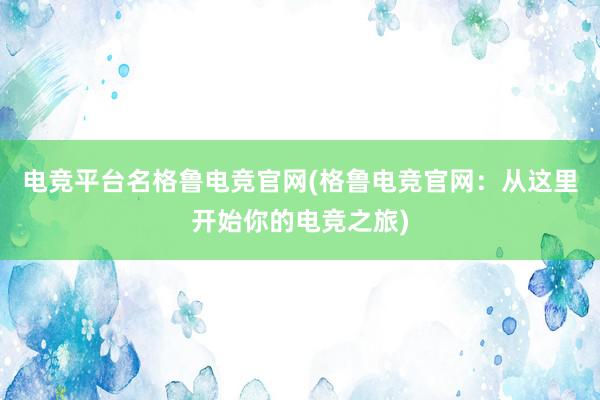 电竞平台名格鲁电竞官网(格鲁电竞官网：从这里开始你的电竞之旅)